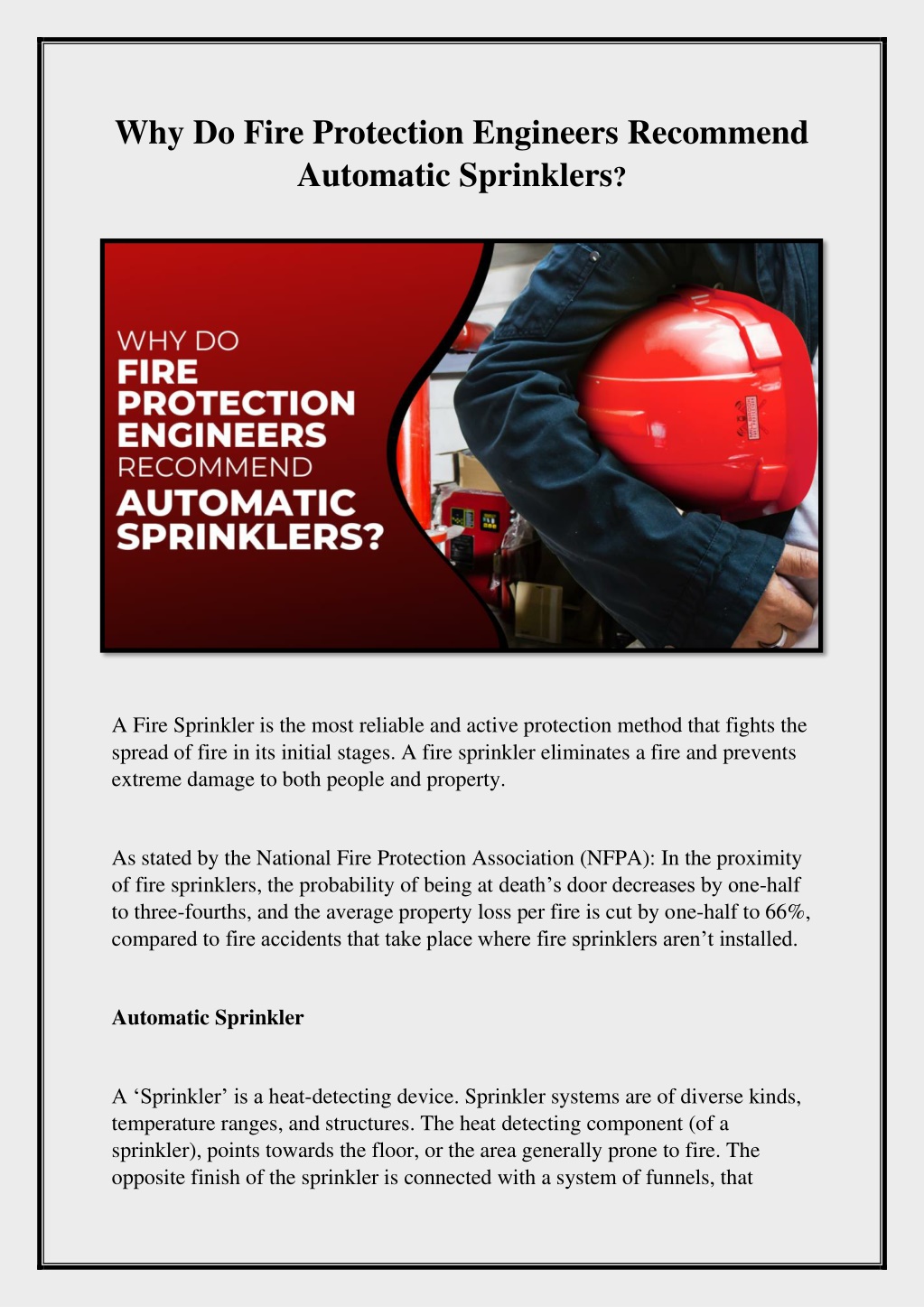 Why Do Fire Protection Engineers Recommend Automatic Sprinklers?

WHY DO
FIRE
PROTECTION
ENGINEERS
RECOMMEND
AUTOMATIC
SPRINKLERS?

A Fire Sprinkler is the most reliable and active protection method that fights the spread of fire in its initial stages. A fire sprinkler eliminates a fire and prevents extreme damage to both people and property.

As stated by the National Fire Protection Association (NFPA): In the proximity of fire sprinklers, the probability of being at death's door decreases by one-half to three-fourths, and the average property loss per fire is cut by one-half to 66%, compared to fire accidents that take place where fire sprinklers aren't installed.

Automatic Sprinkler

A 'Sprinkler' is a heat-detecting device. Sprinkler systems are of diverse kinds, temperature ranges, and structures. The heat detecting component (of a sprinkler), points towards the floor, or the area generally prone to fire. The opposite finish of the sprinkler is connected with a system of funnels, that